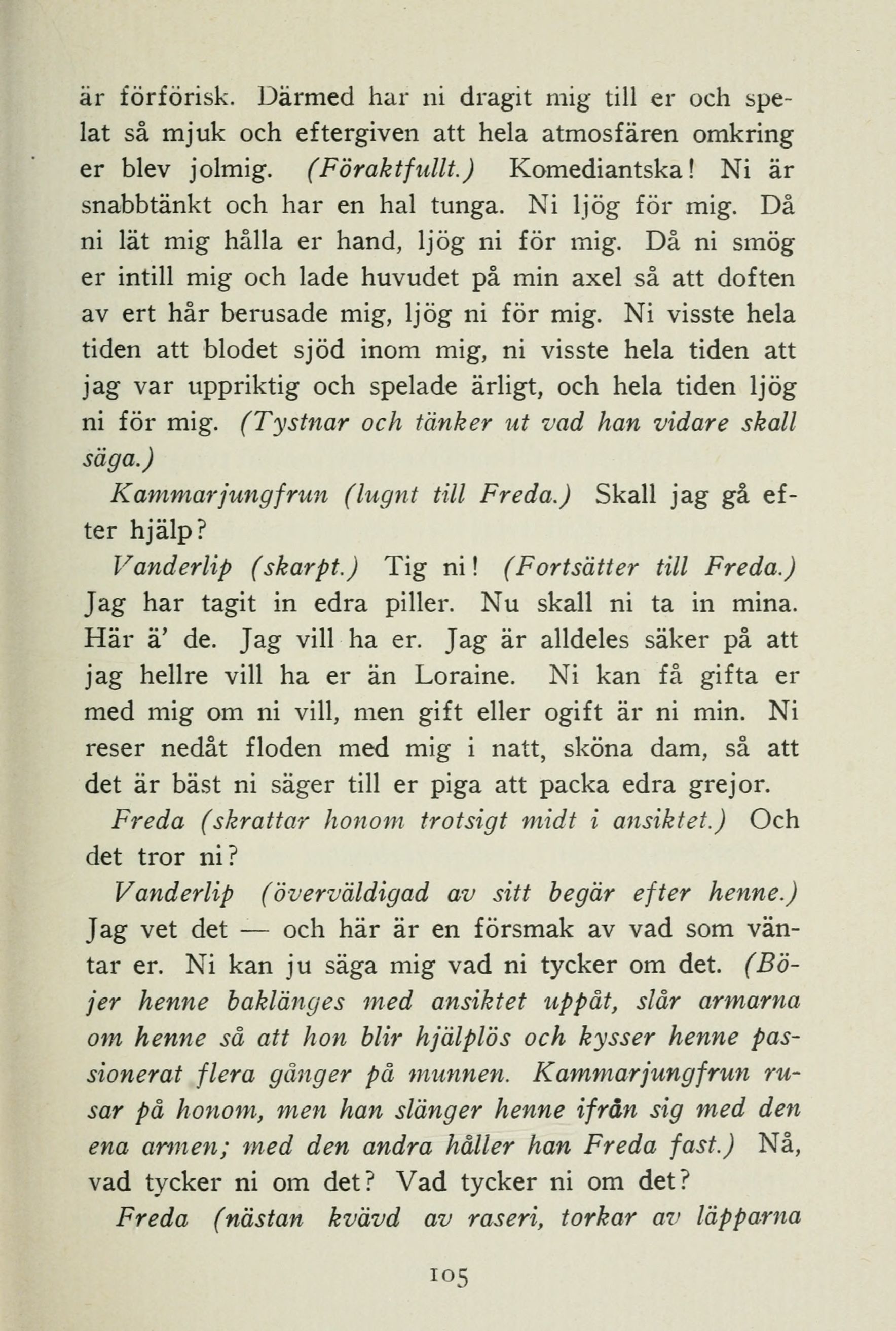 är förförisk. Därmed har ni dragit mig till er och spelat så mjuk och eftergiven att hela atmosfären omkring er blev jolmig. (Föraktfullt.) Komediantska! Ni är snabbtänkt och har en hal tunga. Ni ljög för mig. Då ni lät mig hålla er hand, ljög ni för mig. Då ni smög er intill mig och lade huvudet på min axel så att doften av ert hår berusade mig, ljög ni för mig. Ni visste hela tiden att blodet sjöd inom mig, ni visste hela tiden att jag var uppriktig och spelade ärligt, och hela tiden ljög ni för mig. (Tystnar och tänker ut vad han vidare skall säga.)

Kammarjungfrun (lugnt till Freda.) Skall jag gå efter hjälp?

Vanderlip (skarpt.) Tig ni! (Fortsätter till Freda.) Jag har tagit in edra piller. Nu skall ni ta in mina. Här ä' de. Jag vill ha er. Jag är alldeles säker på att jag hellre vill ha er än Loraine. Ni kan få gifta er med mig om ni vill, men gift eller ogift är ni min. Ni reser nedåt floden med mig i natt, sköna dam, så att det är bäst ni säger till er piga att packa edra grejor.

Freda (skrattar honom trotsigt midt i ansiktet.) Och det tror ni?

Vanderlip (överväldigad av sitt begär efter henne.) Jag vet det — och här är en försmak av vad som väntar er. Ni kan ju säga mig vad ni tycker om det. (Böjer henne baklänges med ansiktet uppåt, slår armarna om henne så att hon blir hjälplös och kysser henne passionerat flera gånger på munnen. Kammarjungfrun rusar på honom, men han slänger henne ifrån sig med den ena armen; med den andra håller han Freda fast.) Nå, vad tycker ni om det? Vad tycker ni om det?

Freda (nästan kvävd av raseri, torkar av läpparna

105